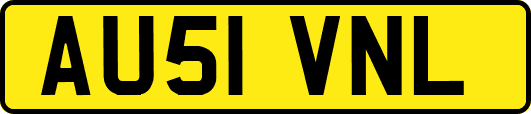 AU51 VNL